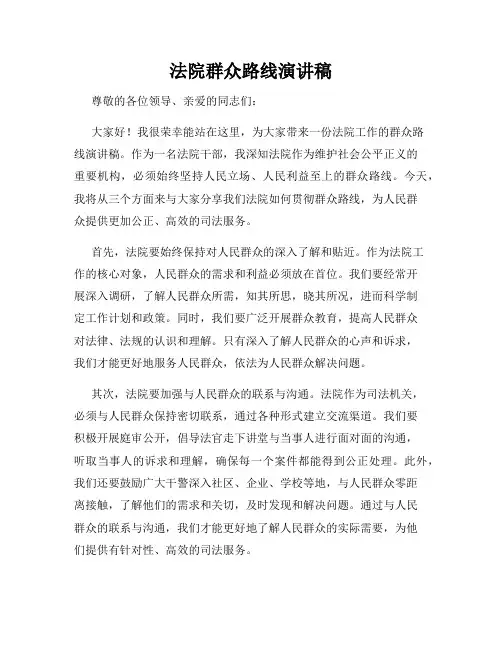 法院群众路线演讲稿

尊敬的各位领导、亲爱的同志们：

大家好！我很荣幸能站在这里，为大家带来一份法院工作的群众路线演讲稿。作为一名法院干部，我深知法院作为维护社会公平正义的重要机构，必须始终坚持人民立场、人民利益至上的群众路线。今天，我将从三个方面来与大家分享我们法院如何贯彻群众路线，为人民群众提供更加公正、高效的司法服务。

首先，法院要始终保持对人民群众的深入了解和贴近。作为法院工作的核心对象，人民群众的需求和利益必须放在首位。我们要经常开展深入调研，了解人民群众所需，知其所思，晓其所况，进而科学制定工作计划和政策。同时，我们要广泛开展群众教育，提高人民群众对法律、法规的认识和理解。只有深入了解人民群众的心声和诉求，我们才能更好地服务人民群众，依法为人民群众解决问题。

其次，法院要加强与人民群众的联系与沟通。法院作为司法机关，必须与人民群众保持密切联系，通过各种形式建立交流渠道。我们要积极开展庭审公开，倡导法官走下讲堂与当事人进行面对面的沟通，听取当事人的诉求和理解，确保每一个案件都能得到公正处理。此外，我们还要鼓励广大干警深入社区、企业、学校等地，与人民群众零距离接触，了解他们的需求和关切，及时发现和解决问题。通过与人民群众的联系与沟通，我们才能更好地了解人民群众的实际需要，为他们提供有针对性、高效的司法服务。